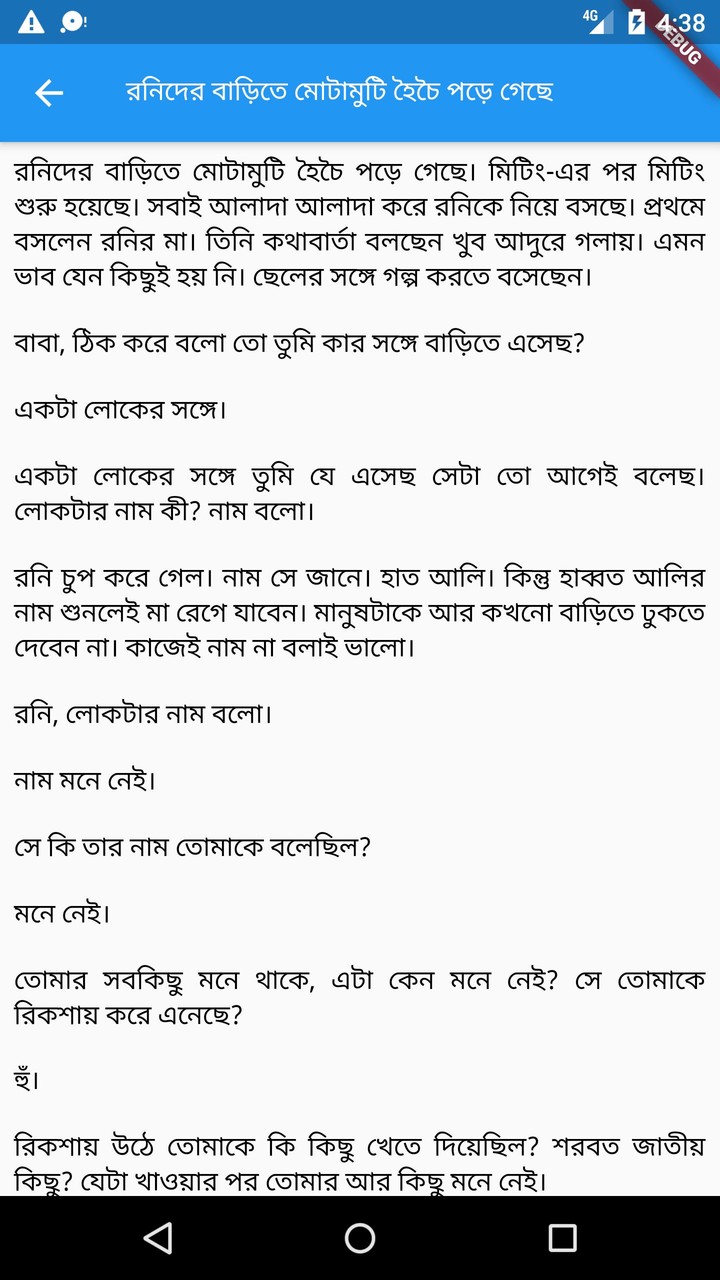 4G 4:38
DEBUG

রনিদের বাড়িতে মোটামুটি হৈচৈ পড়ে গেছে

রনিদের বাড়িতে মোটামুটি হৈচৈ পড়ে গেছে। মিটিং-এর পর মিটিং শুরু হয়েছে। সবাই আলাদা আলাদা করে রনিকে নিয়ে বসছে। প্রথমে বসলেন রনির মা। তিনি কথাবার্তা বলছেন খুব আদুরে গলায়। এমন ভাব যেন কিছুই হয় নি। ছেলের সঙ্গে গল্প করতে বসেছেন।

বাবা, ঠিক করে বলো তো তুমি কার সঙ্গে বাড়িতে এসেছ?

একটা লোকের সঙ্গে।

একটা লোকের সঙ্গে তুমি যে এসেছ সেটা তো আগেই বলেছ। লোকটার নাম কী? নাম বলো।

রনি চুপ করে গেল। নাম সে জানে। হাত আলি। কিন্তু হাব্বত আলির নাম শুনলেই মা রেগে যাবেন। মানুষটাকে আর কখনো বাড়িতে ঢুকতে দেবেন না। কাজেই নাম না বলাই ভালো।

রনি, লোকটার নাম বলো।

নাম মনে নেই।

সে কি তার নাম তোমাকে বলেছিল?

মনে নেই।

তোমার সবকিছু মনে থাকে, এটা কেন মনে নেই? সে তোমাকে রিকশায় করে এনেছে?

হুঁ।

রিকশায় উঠে তোমাকে কি কিছু খেতে দিয়েছিল? শরবত জাতীয় কিছু? যেটা খাওয়ার পর তোমার আর কিছু মনে নেই।